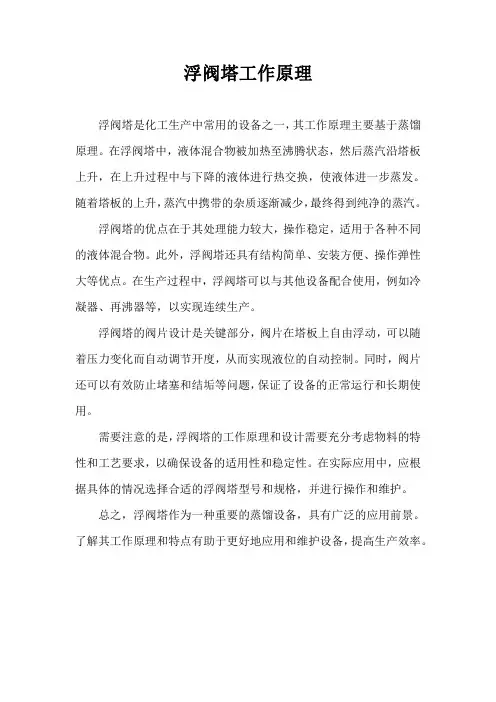 浮阀塔工作原理

浮阀塔是化工生产中常用的设备之一，其工作原理主要基于蒸馏原理。在浮阀塔中，液体混合物被加热至沸腾状态，然后蒸汽沿塔板上升，在上升过程中与下降的液体进行热交换，使液体进一步蒸发。随着塔板的上升，蒸汽中携带的杂质逐渐减少，最终得到纯净的蒸汽。

浮阀塔的优点在于其处理能力较大，操作稳定，适用于各种不同的液体混合物。此外，浮阀塔还具有结构简单、安装方便、操作弹性大等优点。在生产过程中，浮阀塔可以与其他设备配合使用，例如冷凝器、再沸器等，以实现连续生产。

浮阀塔的阀片设计是关键部分，阀片在塔板上自由浮动，可以随着压力变化而自动调节开度，从而实现液位的自动控制。同时，阀片还可以有效防止堵塞和结垢等问题，保证了设备的正常运行和长期使用。

需要注意的是，浮阀塔的工作原理和设计需要充分考虑物料的特性和工艺要求，以确保设备的适用性和稳定性。在实际应用中，应根据具体的情况选择合适的浮阀塔型号和规格，并进行操作和维护。

总之，浮阀塔作为一种重要的蒸馏设备，具有广泛的应用前景。了解其工作原理和特点有助于更好地应用和维护设备，提高生产效率。